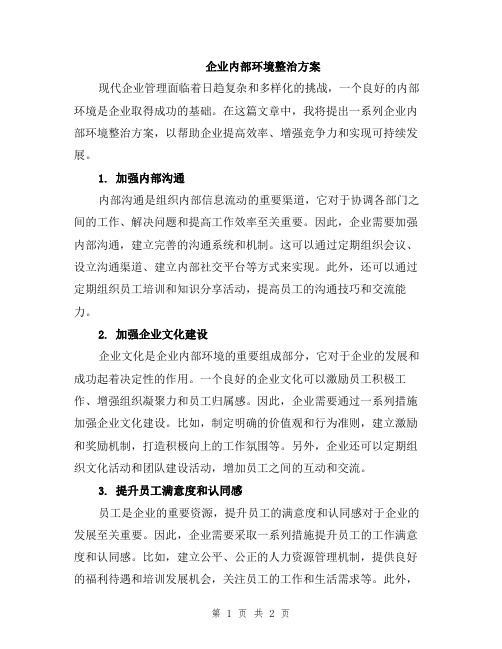 企业内部环境整治方案

现代企业管理面临着日趋复杂和多样化的挑战，一个良好的内部环境是企业取得成功的基础。在这篇文章中，我将提出一系列企业内部环境整治方案，以帮助企业提高效率、增强竞争力和实现可持续发展。

1. 加强内部沟通

内部沟通是组织内部信息流动的重要渠道，它对于协调各部门之间的工作、解决问题和提高工作效率至关重要。因此，企业需要加强内部沟通，建立完善的沟通系统和机制。这可以通过定期组织会议、设立沟通渠道、建立内部社交平台等方式来实现。此外，还可以通过定期组织员工培训和知识分享活动，提高员工的沟通技巧和交流能力。

2. 加强企业文化建设

企业文化是企业内部环境的重要组成部分，它对于企业的发展和成功起着决定性的作用。一个良好的企业文化可以激励员工积极工作、增强组织凝聚力和员工归属感。因此，企业需要通过一系列措施加强企业文化建设。比如，制定明确的价值观和行为准则，建立激励和奖励机制，打造积极向上的工作氛围等。另外，企业还可以定期组织文化活动和团队建设活动，增加员工之间的互动和交流。

3. 提升员工满意度和认同感

员工是企业的重要资源，提升员工的满意度和认同感对于企业的发展至关重要。因此，企业需要采取一系列措施提升员工的工作满意度和认同感。比如，建立公平、公正的人力资源管理机制，提供良好的福利待遇和培训发展机会，关注员工的工作和生活需求等。此外，

第 1 页 共 2 页